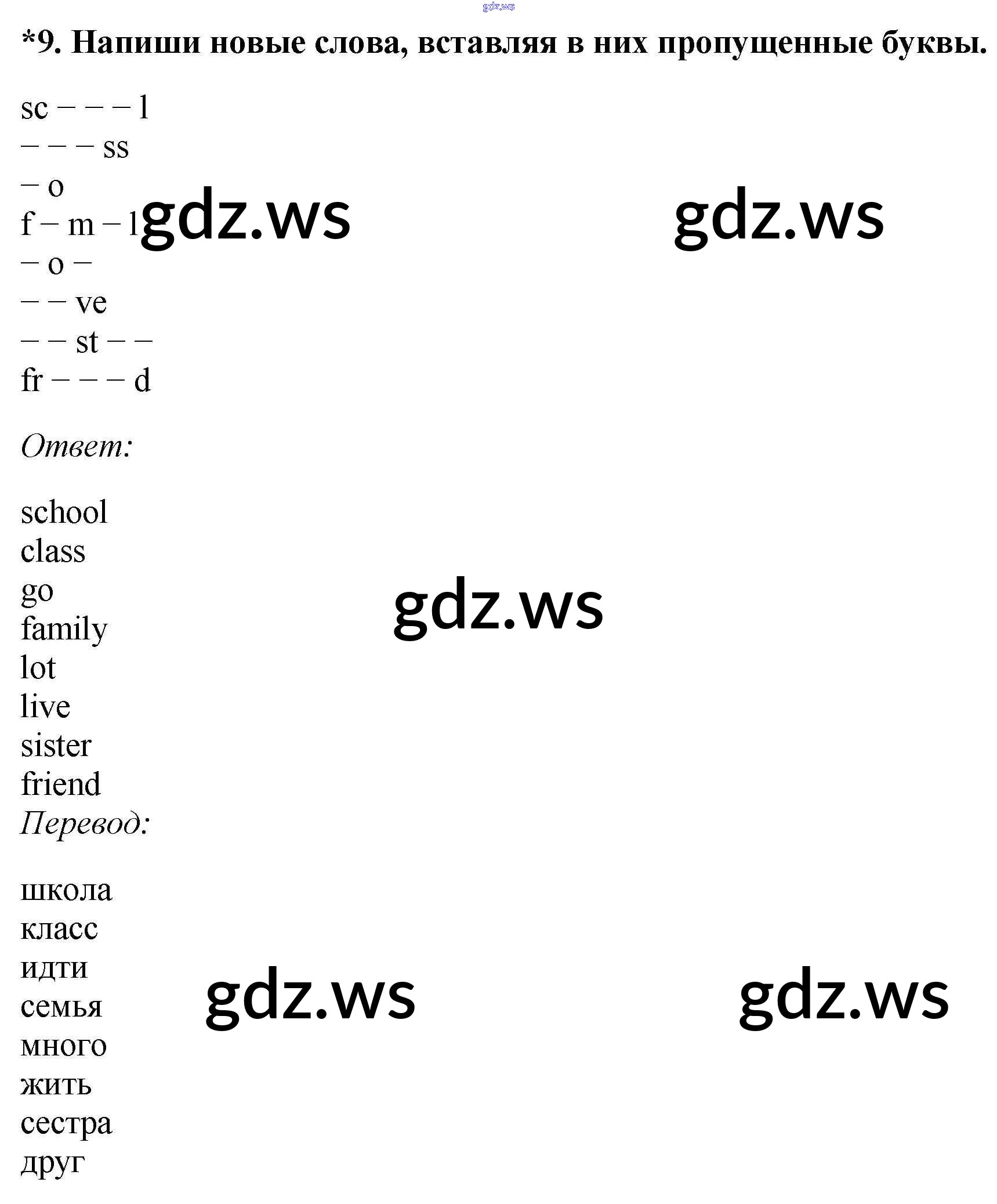 *9. Напиши новые слова, вставляя в них пропущенные буквы.

sc – – – l
– – – ss
– o
f – m – l
– o –
– – ve
– – st – –
fr – – – d

Ответ:

school
class
go
family
lot
live
sister
friend

Перевод:

школа
класс
идти
семья
много
жить
сестра
друг

gdz.ws